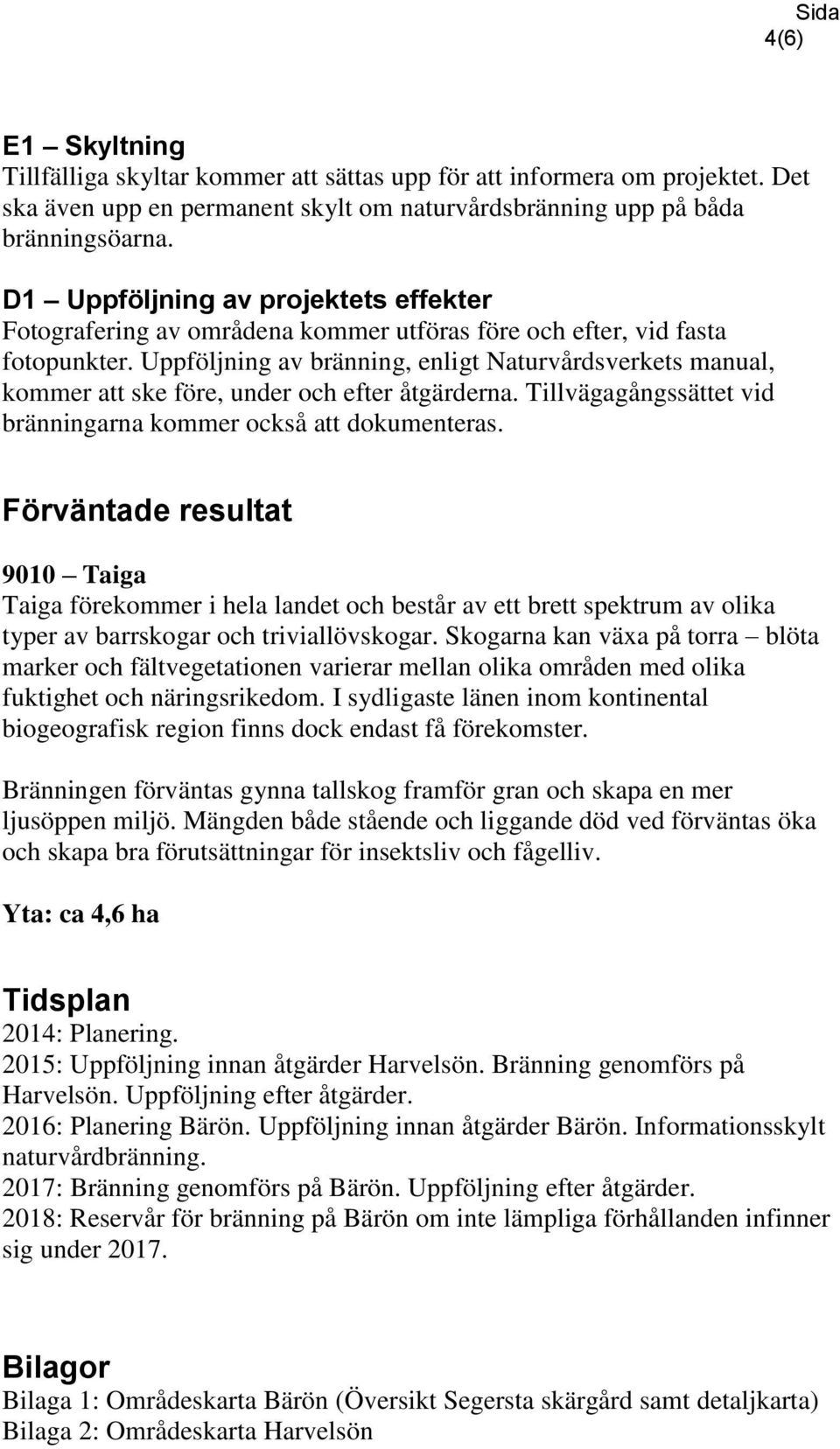 Sida
4(6)

E1 – Skyltning
Tillfälliga skyltar kommer att sättas upp för att informera om projektet. Det ska även upp en permanent skylt om naturvårdsbränning upp på båda bränningsöarna.

D1 – Uppföljning av projektets effekter
Fotografering av områdena kommer utföras före och efter, vid fasta fotopunkter. Uppföljning av bränning, enligt Naturvårdsverkets manual, kommer att ske före, under och efter åtgärderna. Tillvägagångssättet vid bränningarna kommer också att dokumenteras.

Förväntade resultat

9010 – Taiga
Taiga förekommer i hela landet och består av ett brett spektrum av olika typer av barrskogar och triviallövskogar. Skogarna kan växa på torra – blöta marker och fältvegetationen varierar mellan olika områden med olika fuktighet och näringsrikedom. I sydligaste länen inom kontinental biogeografisk region finns dock endast få förekomster.

Bränningen förväntas gynna tallskog framför gran och skapa en mer ljusöppen miljö. Mängden både stående och liggande död ved förväntas öka och skapa bra förutsättningar för insektsliv och fågelliv.

Yta: ca 4,6 ha

Tidsplan
2014: Planering.
2015: Uppföljning innan åtgärder Harvelsön. Bränning genomförs på Harvelsön. Uppföljning efter åtgärder.
2016: Planering Bärön. Uppföljning innan åtgärder Bärön. Informationsskylt naturvårdbränning.
2017: Bränning genomförs på Bärön. Uppföljning efter åtgärder.
2018: Reservår för bränning på Bärön om inte lämpliga förhållanden infinner sig under 2017.

Bilagor
Bilaga 1: Områdeskarta Bärön (Översikt Segersta skärgård samt detaljkarta)
Bilaga 2: Områdeskarta Harvelsön